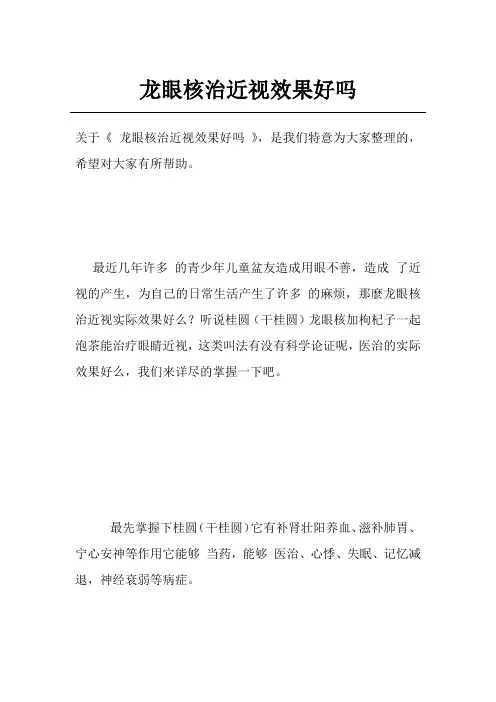 龙眼核治近视效果好吗

关于《 龙眼核治近视效果好吗 》，是我们特意为大家整理的，希望对大家有所帮助。

最近几年许多 的青少年儿童盆友造成用眼不善，造成 了近视的产生，为自己的日常生活产生了许多 的麻烦，那麼龙眼核治近视实际效果好么？听说桂圆（干桂圆）龙眼核加枸杞子一起泡茶能治疗眼睛近视，这类叫法有没有科学论证呢，医治的实际效果好么，我们来详尽的掌握一下吧。

最先掌握下桂圆（干桂圆）它有补肾壮阳养血、滋补肺胃、宁心安神等作用它能够 当药，能够 医治、心悸、失眠、记忆减退，神经衰弱等病症。